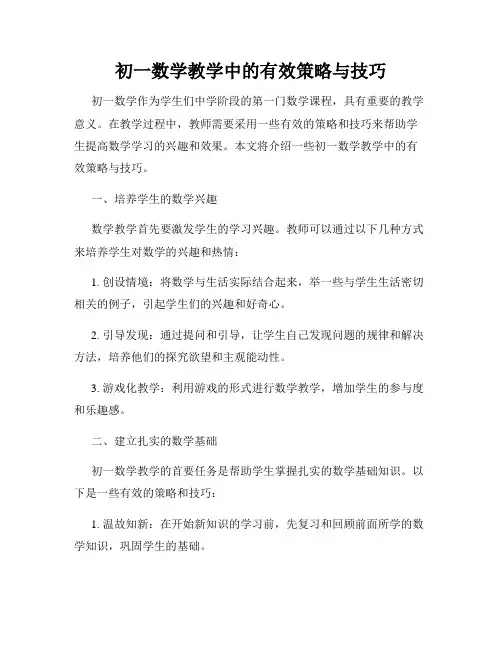 初一数学教学中的有效策略与技巧

初一数学作为学生们中学阶段的第一门数学课程，具有重要的教学意义。在教学过程中，教师需要采用一些有效的策略和技巧来帮助学生提高数学学习的兴趣和效果。本文将介绍一些初一数学教学中的有效策略与技巧。

一、培养学生的数学兴趣

数学教学首先要激发学生的学习兴趣。教师可以通过以下几种方式来培养学生对数学的兴趣和热情：

1. 创设情境：将数学与生活实际结合起来，举一些与学生生活密切相关的例子，引起学生们的兴趣和好奇心。

2. 引导发现：通过提问和引导，让学生自己发现问题的规律和解决方法，培养他们的探究欲望和主观能动性。

3. 游戏化教学：利用游戏的形式进行数学教学，增加学生的参与度和乐趣感。

二、建立扎实的数学基础

初一数学教学的首要任务是帮助学生掌握扎实的数学基础知识。以下是一些有效的策略和技巧：

1. 温故知新：在开始新知识的学习前，先复习和回顾前面所学的数学知识，巩固学生的基础。